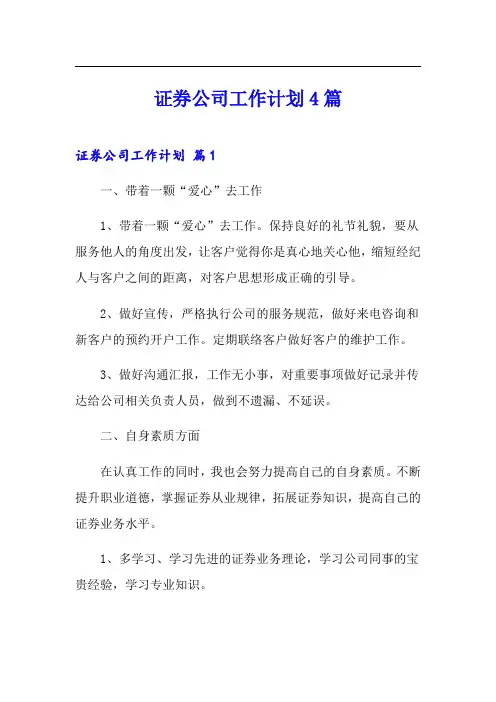 证券公司工作计划4篇

证券公司工作计划 篇1

一、带着一颗“爱心”去工作

1、带着一颗“爱心”去工作。保持良好的礼节礼貌，要从服务他人的角度出发，让客户觉得你是真心地关心他，缩短经纪人与客户之间的距离，对客户思想形成正确的引导。

2、做好宣传，严格执行公司的服务规范，做好来电咨询和新客户的预约开户工作。定期联络客户做好客户的维护工作。

3、做好沟通汇报，工作无小事，对重要事项做好记录并传达给公司相关负责人员，做到不遗漏、不延误。

二、自身素质方面

在认真工作的同时，我也会努力提高自己的自身素质。不断提升职业道德，掌握证券从业规律，拓展证券知识，提高自己的证券业务水平。

1、多学习、学习先进的证券业务理论，学习公司同事的宝贵经验，学习专业知识。